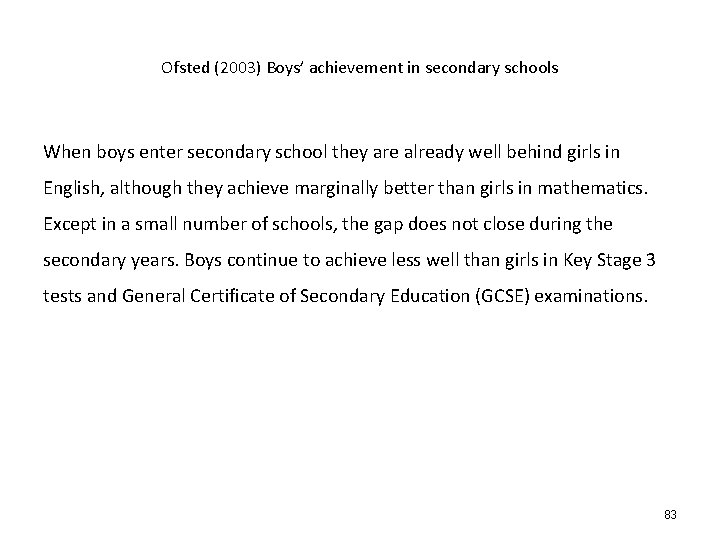 Ofsted (2003) Boys' achievement in secondary schools

When boys enter secondary school they are already well behind girls in English, although they achieve marginally better than girls in mathematics. Except in a small number of schools, the gap does not close during the secondary years. Boys continue to achieve less well than girls in Key Stage 3 tests and General Certificate of Secondary Education (GCSE) examinations.

83